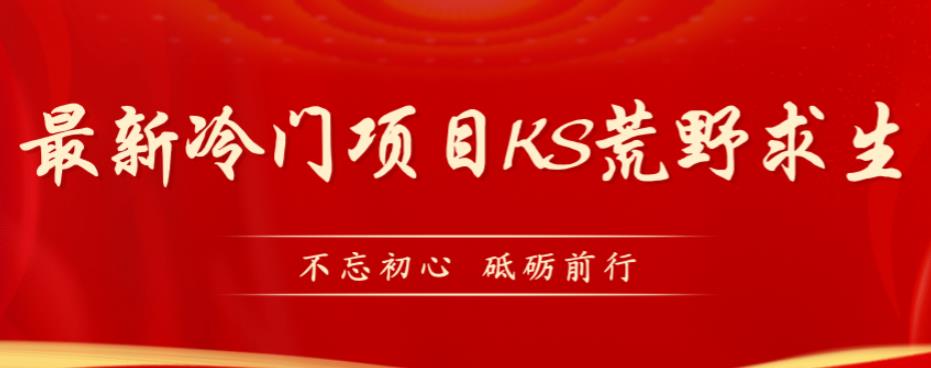 最新冷门项目KS荒野求生

不忘初心 砥砺前行